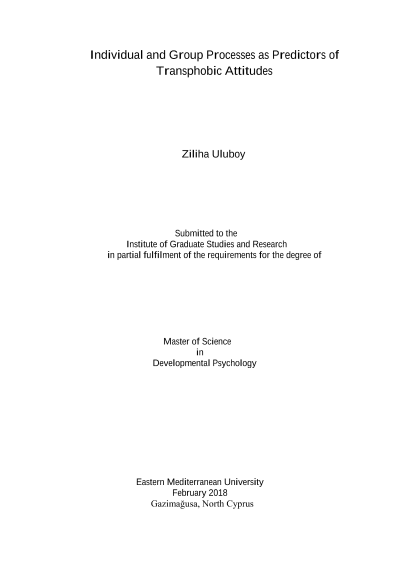 Individual and Group Processes as Predictors of Transphobic Attitudes

Ziliha Uluboy

Submitted to the
Institute of Graduate Studies and Research
in partial fulfilment of the requirements for the degree of

Master of Science
in
Developmental Psychology

Eastern Mediterranean University
February 2018
Gazimağusa, North Cyprus